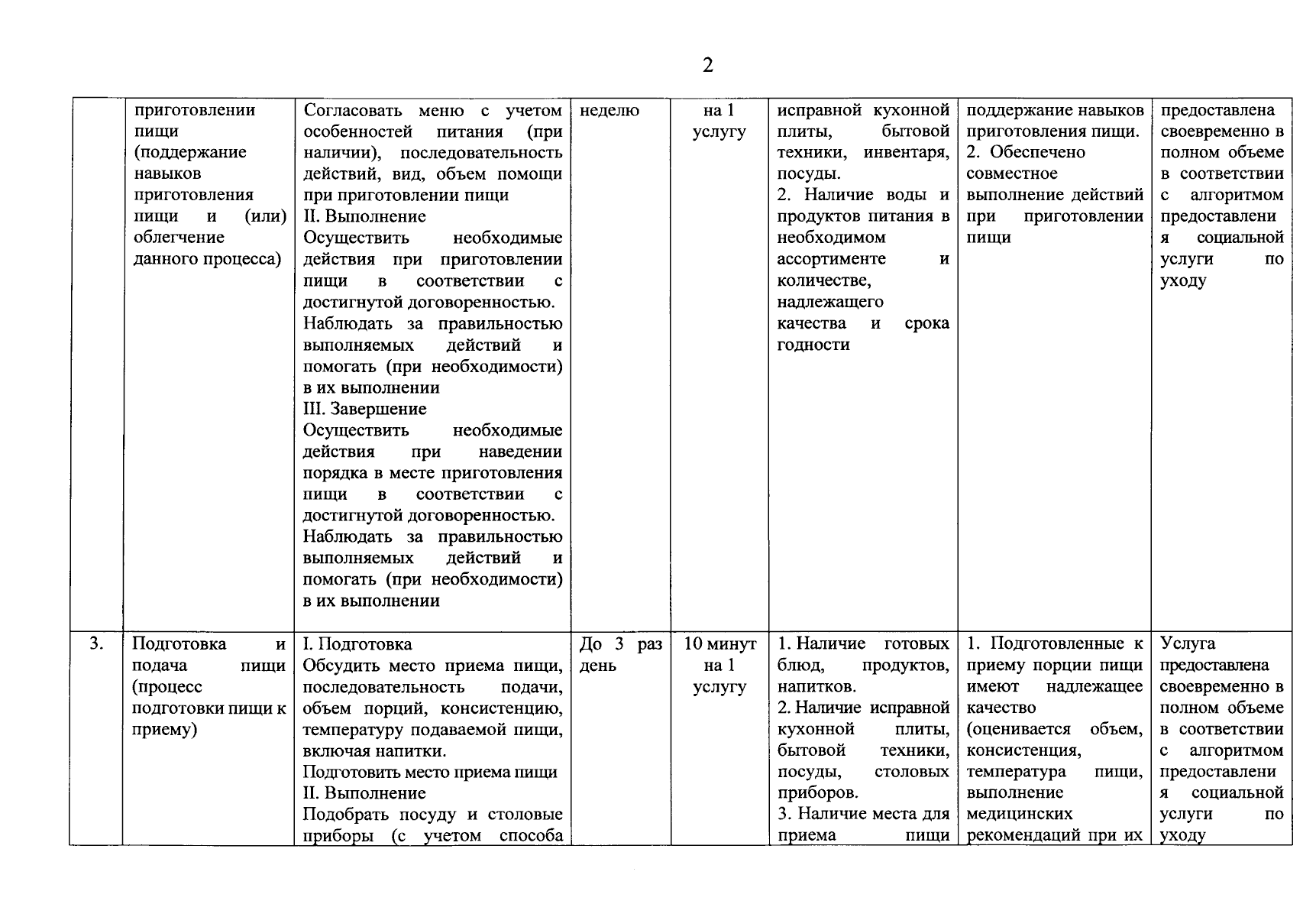 2

|  | приготовлении пищи (поддержание навыков приготовления пищи и (или) облегчение данного процесса) | Согласовать меню с учетом особенностей питания (при наличии), последовательность действий, вид, объем помощи при приготовлении пищи II. Выполнение Осуществить необходимые действия при приготовлении пищи в соответствии с достигнутой договоренностью. Наблюдать за правильностью выполняемых действий и помогать (при необходимости) в их выполнении III. Завершение Осуществить необходимые действия при наведении порядка в месте приготовления пищи в соответствии с достигнутой договоренностью. Наблюдать за правильностью выполняемых действий и помогать (при необходимости) в их выполнении | неделю | на 1 услугу | исправной кухонной плиты, бытовой техники, инвентаря, посуды. 2. Наличие воды и продуктов питания в необходимом ассортименте и количестве, надлежащего качества и срока годности | поддержание навыков приготовления пищи. 2. Обеспечено совместное выполнение действий при приготовлении пищи | предоставлена своевременно в полном объеме в соответствии с алгоритмом предоставления социальной услуги по уходу |
|---|---|---|---|---|---|---|---|
| 3. | Подготовка и подача пищи (процесс подготовки пищи к приему) | I. Подготовка Обсудить место приема пищи, последовательность подачи, объем порций, консистенцию, температуру подаваемой пищи, включая напитки. Подготовить место приема пищи II. Выполнение Подобрать посуду и столовые приборы (с учетом способа | До 3 раз день | 10 минут на 1 услугу | 1. Наличие готовых блюд, продуктов, напитков. 2. Наличие исправной кухонной плиты, бытовой техники, посуды, столовых приборов. 3. Наличие места для приема пищи | 1. Подготовленные к приему порции пищи имеют надлежащее качество (оценивается объем, консистенция, температура пищи, выполнение медицинских рекомендаций при их | Услуга предоставлена своевременно в полном объеме в соответствии с алгоритмом предоставления социальной услуги по уходу |